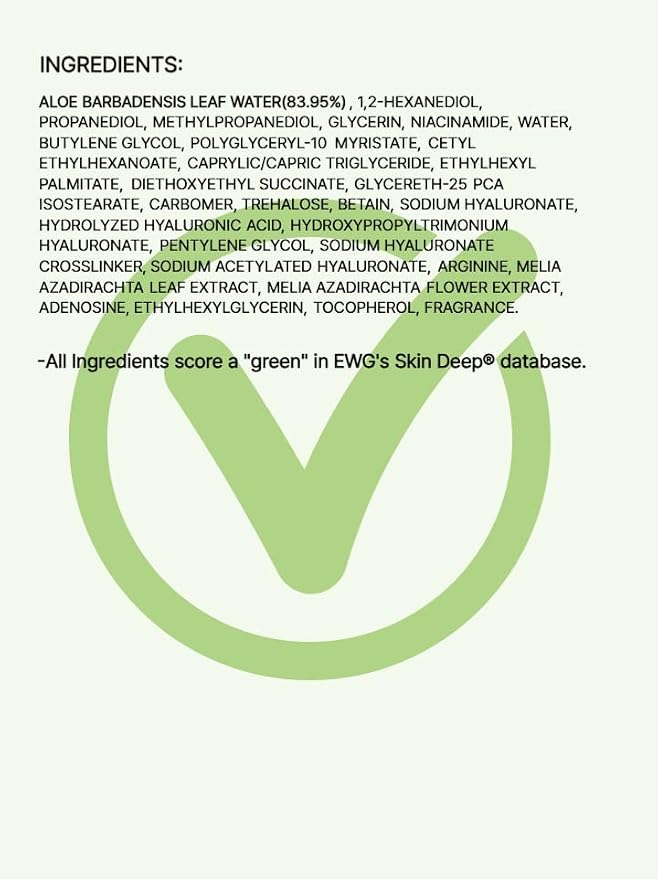 INGREDIENTS:

ALOE BARBADENSIS LEAF WATER(83.95%) , 1,2-HEXANEDIOL, PROPANEDIOL, METHYLPROPANEDIOL, GLYCERIN, NIACINAMIDE, WATER, BUTYLENE GLYCOL, POLYGLYCERYL-10 MYRISTATE, CETYL ETHYLHEXANOATE, CAPRYLIC/CAPRIC TRIGLYCERIDE, ETHYLHEXYL PALMITATE, DIETHOXYETHYL SUCCINATE, GLYCERETH-25 PCA ISOSTEARATE, CARBOMER, TREHALOSE, BETAIN, SODIUM HYALURONATE, HYDROLYZED HYALURONIC ACID, HYDROXYPROPYLTRIMONIUM HYALURONATE, PENTYLENE GLYCOL, SODIUM HYALURONATE CROSSLINKER, SODIUM ACETYLATED HYALURONATE, ARGININE, MELIA AZADIRACHTA LEAF EXTRACT, MELIA AZADIRACHTA FLOWER EXTRACT, ADENOSINE, ETHYLHEXYLGLYCERIN, TOCOPHEROL, FRAGRANCE.

-All Ingredients score a "green" in EWG's Skin Deep® database.